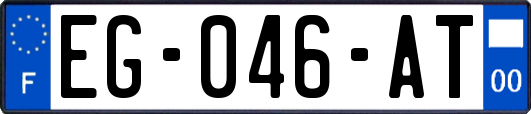 F

EG-046-AT

00